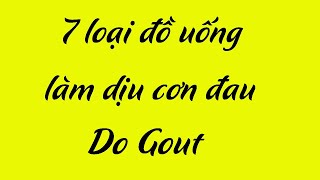 7 loại đồ uống làm dịu cơn đau Do Gout